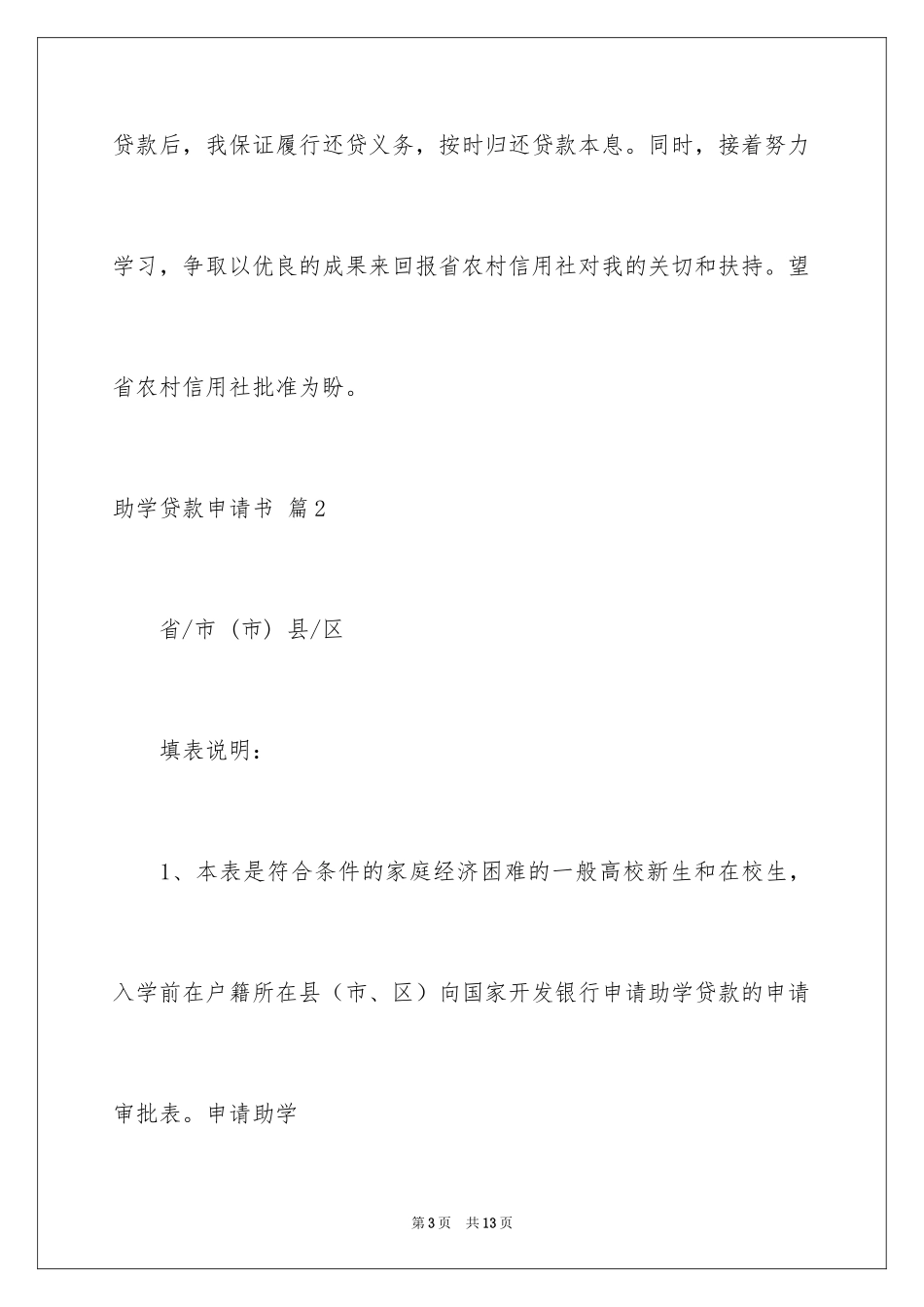 贷款后，我保证履行还贷义务，按时归还贷款本息。同时，接着努力学习，争取以优良的成果来回报省农村信用社对我的关切和扶持。望省农村信用社批准为盼。

助学贷款申请书 篇2

省/市（市）县/区

填表说明：

1、本表是符合条件的家庭经济困难的一般高校新生和在校生，入学前在户籍所在县（市、区）向国家开发银行申请助学贷款的申请审批表。申请助学

第3页 共13页